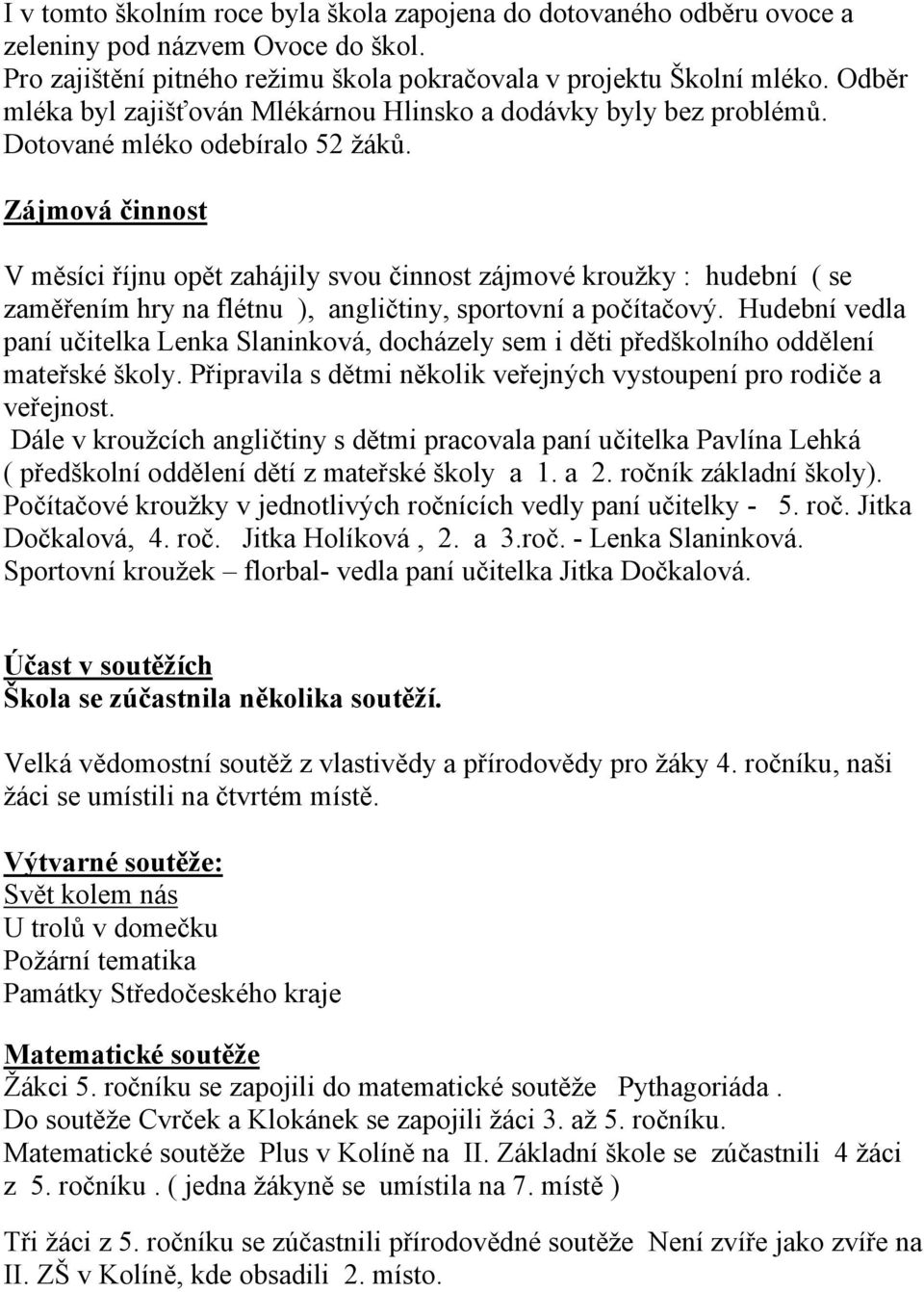 I v tomto školním roce byla škola zapojena do dotovaného odběru ovoce a zeleniny pod názvem Ovoce do škol.
Pro zajištění pitného režimu škola pokračovala v projektu Školní mléko. Odběr mléka byl zajišťován Mlékárnou Hlinsko a dodávky byly bez problémů. Dotované mléko odebíralo 52 žáků.

Zájmová činnost

V měsíci říjnu opět zahájily svou činnost zájmové kroužky : hudební ( se zaměřením hry na flétnu ), angličtiny, sportovní a počítačový. Hudební vedla paní učitelka Lenka Slaninková, docházely sem i děti předškolního oddělení mateřské školy. Připravila s dětmi několik veřejných vystoupení pro rodiče a veřejnost.
Dále v kroužcích angličtiny s dětmi pracovala paní učitelka Pavlína Lehká ( předškolní oddělení dětí z mateřské školy a 1. a 2. ročník základní školy). Počítačové kroužky v jednotlivých ročnících vedly paní učitelky - 5. roč. Jitka Dočkalová, 4. roč. Jitka Holíková , 2. a 3.roč. - Lenka Slaninková. Sportovní kroužek – florbal- vedla paní učitelka Jitka Dočkalová.

Účast v soutěžích
Škola se zúčastnila několika soutěží.

Velká vědomostní soutěž z vlastivědy a přírodovědy pro žáky 4. ročníku, naši žáci se umístili na čtvrtém místě.

Výtvarné soutěže:
Svět kolem nás
U trolů v domečku
Požární tematika
Památky Středočeského kraje

Matematické soutěže
Žákci 5. ročníku se zapojili do matematické soutěže Pythagoriáda .
Do soutěže Cvrček a Klokánek se zapojili žáci 3. až 5. ročníku.
Matematické soutěže Plus v Kolíně na II. Základní škole se zúčastnili 4 žáci z 5. ročníku . ( jedna žákyně se umístila na 7. místě )

Tři žáci z 5. ročníku se zúčastnili přírodovědné soutěže Není zvíře jako zvíře na II. ZŠ v Kolíně, kde obsadili 2. místo.